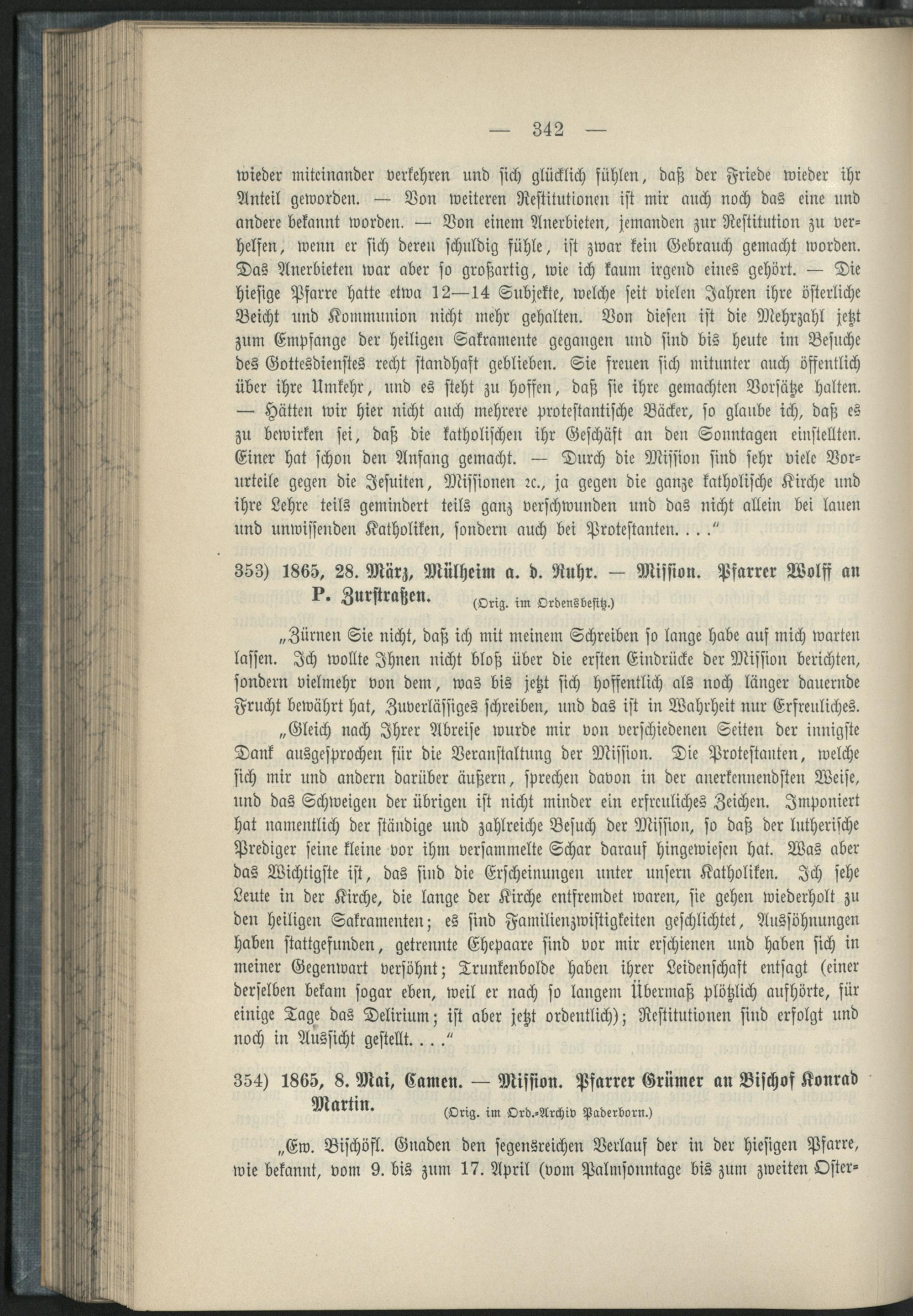 — 342 —

wieder miteinander verkehren und sich glücklich fühlen, daß der Friede wieder ihr Anteil geworden. — Von weiteren Restitutionen ist mir auch noch das eine und andere bekannt worden. — Von einem Anerbieten, jemanden zur Restitution zu verhelfen, wenn er sich deren schuldig fühle, ist zwar kein Gebrauch gemacht worden. Das Anerbieten war aber so großartig, wie ich kaum irgend eines gehört. — Die hiesige Pfarre hatte etwa 12—14 Subjekte, welche seit vielen Jahren ihre österliche Beicht und Kommunion nicht mehr gehalten. Von diesen ist die Mehrzahl jetzt zum Empfange der heiligen Sakramente gegangen und sind bis heute im Besuche des Gottesdienstes recht standhaft geblieben. Sie freuen sich mitunter auch öffentlich über ihre Umkehr, und es steht zu hoffen, daß sie ihre gemachten Vorsätze halten. — Hätten wir hier nicht auch mehrere protestantische Bäcker, so glaube ich, daß es zu bewirken sei, daß die katholischen ihr Geschäft an den Sonntagen einstellten. Einer hat schon den Anfang gemacht. — Durch die Mission sind sehr viele Vorurteile gegen die Jesuiten, Missionen ꝛc., ja gegen die ganze katholische Kirche und ihre Lehre teils gemindert teils ganz verschwunden und das nicht allein bei lauen und unwissenden Katholiken, sondern auch bei Protestanten. . . .“

353) 1865, 28. März, Mülheim a. d. Ruhr. — Mission. Pfarrer Wolff an P. Zurstraßen. (Orig. im Ordensbesitz.)

„Zürnen Sie nicht, daß ich mit meinem Schreiben so lange habe auf mich warten lassen. Ich wollte Ihnen nicht bloß über die ersten Eindrücke der Mission berichten, sondern vielmehr von dem, was bis jetzt sich hoffentlich als noch länger dauernde Frucht bewährt hat, Zuverlässiges schreiben, und das ist in Wahrheit nur Erfreuliches.

„Gleich nach Ihrer Abreise wurde mir von verschiedenen Seiten der innigste Dank ausgesprochen für die Veranstaltung der Mission. Die Protestanten, welche sich mir und andern darüber äußern, sprechen davon in der anerkennendsten Weise, und das Schweigen der übrigen ist nicht minder ein erfreuliches Zeichen. Imponiert hat namentlich der ständige und zahlreiche Besuch der Mission, so daß der lutherische Prediger seine kleine vor ihm versammelte Schar darauf hingewiesen hat. Was aber das Wichtigste ist, das sind die Erscheinungen unter unsern Katholiken. Ich sehe Leute in der Kirche, die lange der Kirche entfremdet waren, sie gehen wiederholt zu den heiligen Sakramenten; es sind Familienzwistigkeiten geschlichtet, Aussöhnungen haben stattgefunden, getrennte Ehepaare sind vor mir erschienen und haben sich in meiner Gegenwart versöhnt; Trunkenbolde haben ihrer Leidenschaft entsagt (einer derselben bekam sogar eben, weil er nach so langem Übermaß plötzlich aufhörte, für einige Tage das Delirium; ist aber jetzt ordentlich); Restitutionen sind erfolgt und noch in Aussicht gestellt. . . .“

354) 1865, 8. Mai, Camen. — Mission. Pfarrer Grümer an Bischof Konrad Martin. (Orig. im Ord.-Archiv Paderborn.)

„Ew. Bischöfl. Gnaden den segensreichen Verlauf der in der hiesigen Pfarre, wie bekannt, vom 9. bis zum 17. April (vom Palmsonntage bis zum zweiten Oster-